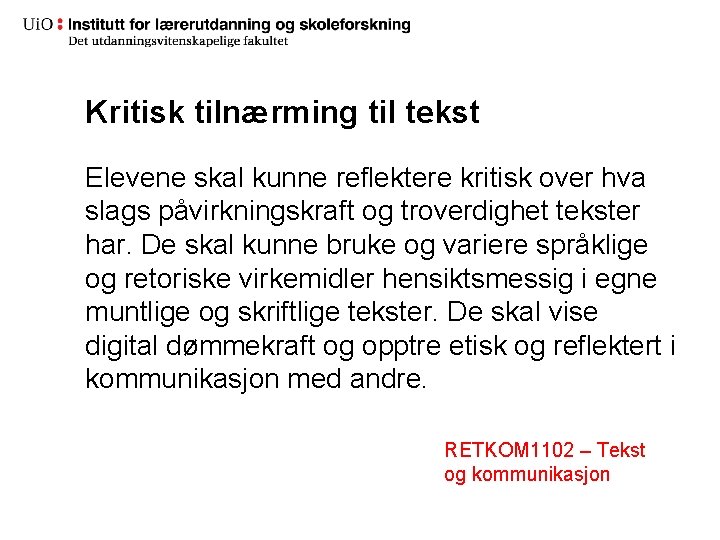 UiO : Institutt for lærerutdanning og skoleforskning
Det utdanningsvitenskapelige fakultet

Kritisk tilnærming til tekst

Elevene skal kunne reflektere kritisk over hva slags påvirkningskraft og troverdighet tekster har. De skal kunne bruke og variere språklige og retoriske virkemidler hensiktsmessig i egne muntlige og skriftlige tekster. De skal vise digital dømmekraft og opptre etisk og reflektert i kommunikasjon med andre.

RETKOM1102 – Tekst og kommunikasjon